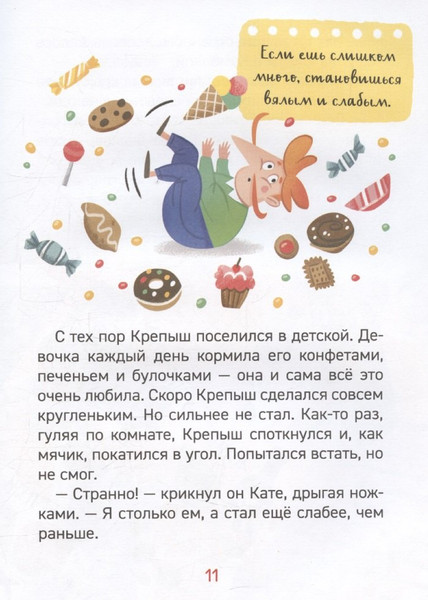 Если ешь слишком много, становишься вялым и слабым.

С тех пор Крепыш поселился в детской. Девочка каждый день кормила его конфетами, печеньем и булочками — она и сама всё это очень любила. Скоро Крепыш сделался совсем кругленьким. Но сильнее не стал. Как-то раз, гуляя по комнате, Крепыш споткнулся и, как мячик, покатился в угол. Попытался встать, но не смог.

— Странно! — крикнул он Кате, дрыгая ножками. — Я столько ем, а стал ещё слабее, чем раньше.

11